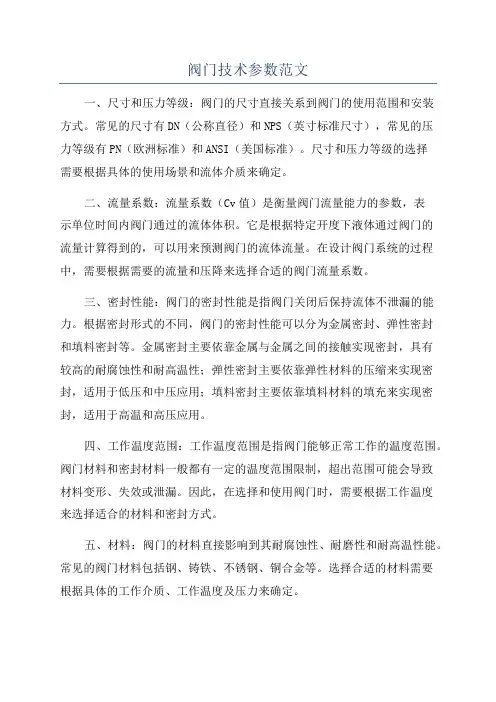 阀门技术参数范文

一、尺寸和压力等级：阀门的尺寸直接关系到阀门的使用范围和安装方式。常见的尺寸有DN（公称直径）和NPS（英寸标准尺寸），常见的压力等级有PN（欧洲标准）和ANSI（美国标准）。尺寸和压力等级的选择需要根据具体的使用场景和流体介质来确定。

二、流量系数：流量系数（Cv值）是衡量阀门流量能力的参数，表示单位时间内阀门通过的流体体积。它是根据特定开度下液体通过阀门的流量计算得到的，可以用来预测阀门的流体流量。在设计阀门系统的过程中，需要根据需要的流量和压降来选择合适的阀门流量系数。

三、密封性能：阀门的密封性能是指阀门关闭后保持流体不泄漏的能力。根据密封形式的不同，阀门的密封性能可以分为金属密封、弹性密封和填料密封等。金属密封主要依靠金属与金属之间的接触实现密封，具有较高的耐腐蚀性和耐高温性；弹性密封主要依靠弹性材料的压缩来实现密封，适用于低压和中压应用；填料密封主要依靠填料材料的填充来实现密封，适用于高温和高压应用。

四、工作温度范围：工作温度范围是指阀门能够正常工作的温度范围。阀门材料和密封材料一般都有一定的温度范围限制，超出范围可能会导致材料变形、失效或泄漏。因此，在选择和使用阀门时，需要根据工作温度来选择适合的材料和密封方式。

五、材料：阀门的材料直接影响到其耐腐蚀性、耐磨性和耐高温性能。常见的阀门材料包括钢、铸铁、不锈钢、铜合金等。选择合适的材料需要根据具体的工作介质、工作温度及压力来确定。